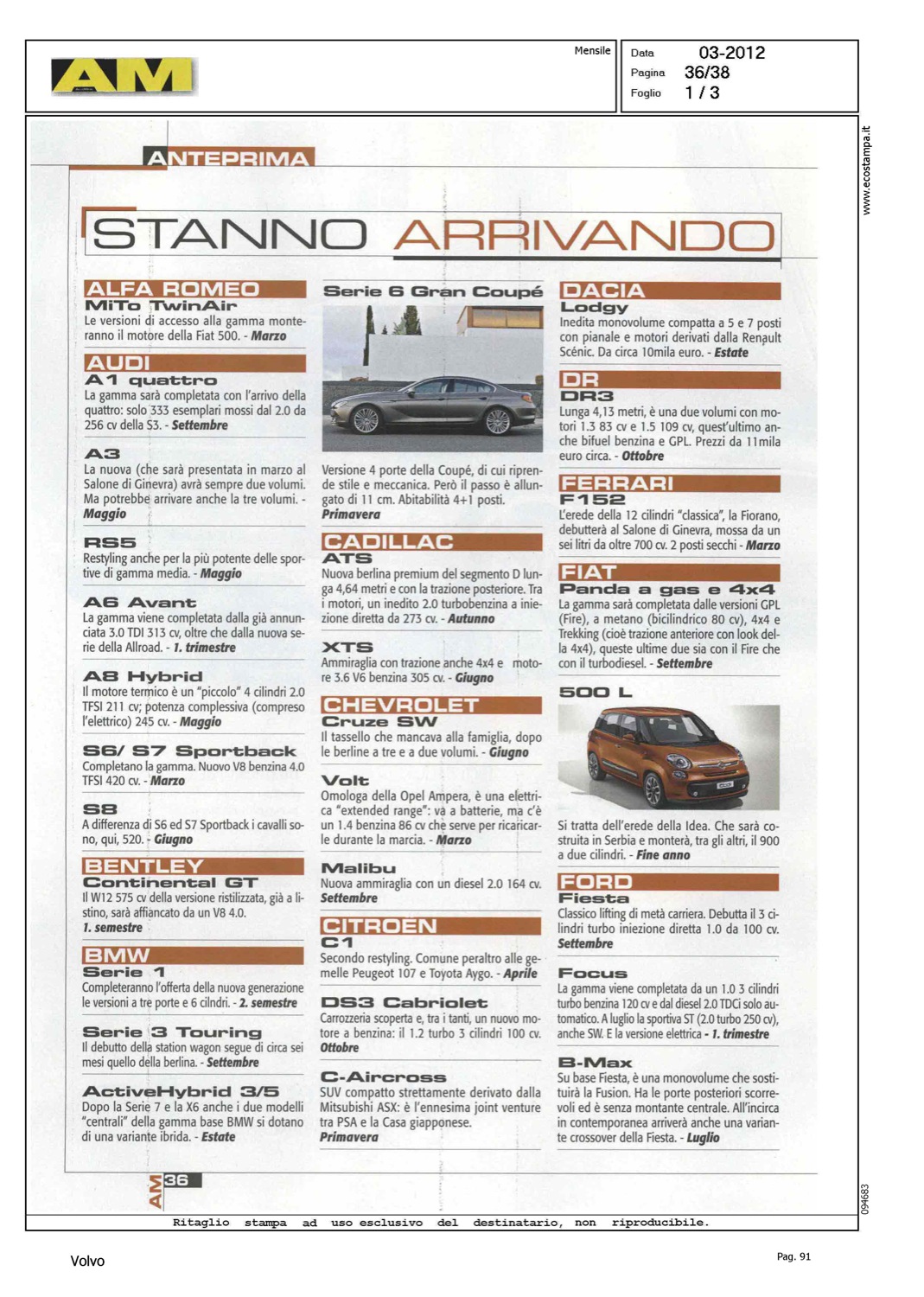 AM

Mensile

Data 03-2012
Pagina 36/38
Foglio 1 / 3

www.ecostampa.it

ANTEPRIMA

STANNO ARRIVANDO

ALFA ROMEO
MiTo TwinAir
Le versioni di accesso alla gamma monteranno il motore della Fiat 500. - Marzo

AUDI
A1 quattro
La gamma sarà completata con l'arrivo della quattro: solo 333 esemplari mossi dal 2.0 da 256 cv della S3. - Settembre

A3
La nuova (che sarà presentata in marzo al Salone di Ginevra) avrà sempre due volumi. Ma potrebbe arrivare anche la tre volumi. - Maggio

RS5
Restyling anche per la più potente delle sportive di gamma media. - Maggio

A6 Avant
La gamma viene completata dalla già annunciata 3.0 TDI 313 cv, oltre che dalla nuova serie della Allroad. - 1. trimestre

A8 Hybrid
Il motore termico è un "piccolo" 4 cilindri 2.0 TFSI 211 cv; potenza complessiva (compreso l'elettrico) 245 cv. - Maggio

S6/ S7 Sportback
Completano la gamma. Nuovo V8 benzina 4.0 TFSI 420 cv. - Marzo

S8
A differenza di S6 ed S7 Sportback i cavalli sono, qui, 520. - Giugno

BENTLEY
Continental GT
Il W12 575 cv della versione ristilizzata, già a listino, sarà affiancato da un V8 4.0.
1. semestre

BMW
Serie 1
Completeranno l'offerta della nuova generazione le versioni a tre porte e 6 cilndri. - 2. semestre

Serie 3 Touring
Il debutto della station wagon segue di circa sei mesi quello della berlina. - Settembre

ActiveHybrid 3/5
Dopo la Serie 7 e la X6 anche i due modelli "centrali" della gamma base BMW si dotano di una variante ibrida. - Estate

Serie 6 Gran Coupé
Versione 4 porte della Coupé, di cui riprende stile e meccanica. Però il passo è allungato di 11 cm. Abitabilità 4+1 posti.
Primavera

CADILLAC
ATS
Nuova berlina premium del segmento D lunga 4,64 metri e con la trazione posteriore. Tra i motori, un inedito 2.0 turbobenzina a iniezione diretta da 273 cv. - Autunno

XTS
Ammiraglia con trazione anche 4x4 e motore 3.6 V6 benzina 305 cv. - Giugno

CHEVROLET
Cruze SW
Il tassello che mancava alla famiglia, dopo le berline a tre e a due volumi. - Giugno

Volt
Omologa della Opel Ampera, è una elettrica "extended range": va a batterie, ma c'è un 1.4 benzina 86 cv che serve per ricaricarle durante la marcia. - Marzo

Malibu
Nuova ammiraglia con un diesel 2.0 164 cv.
Settembre

CITROËN
C1
Secondo restyling. Comune peraltro alle gemelle Peugeot 107 e Toyota Aygo. - Aprile

DS3 Cabriolet
Carrozzeria scoperta e, tra i tanti, un nuovo motore a benzina: il 1.2 turbo 3 cilindri 100 cv.
Ottobre

C-Aircross
SUV compatto strettamente derivato dalla Mitsubishi ASX: è l'ennesima joint venture tra PSA e la Casa giapponese.
Primavera

DACIA
Lodgy
Inedita monovolume compatta a 5 e 7 posti con pianale e motori derivati dalla Renault Scénic. Da circa 10mila euro. - Estate

DR
DR3
Lunga 4,13 metri, è una due volumi con motori 1.3 83 cv e 1.5 109 cv, quest'ultimo anche bifuel benzina e GPL. Prezzi da 11mila euro circa. - Ottobre

FERRARI
F152
L'erede della 12 cilindri "classica", la Fiorano, debutterà al Salone di Ginevra, mossa da un sei litri da oltre 700 cv. 2 posti secchi - Marzo

FIAT
Panda a gas e 4x4
La gamma sarà completata dalle versioni GPL (Fire), a metano (bicilindrico 80 cv), 4x4 e Trekking (cioè trazione anteriore con look della 4x4), queste ultime due sia con il Fire che con il turbodiesel. - Settembre

500 L
Si tratta dell'erede della Idea. Che sarà costruita in Serbia e monterà, tra gli altri, il 900 a due cilindri. - Fine anno

FORD
Fiesta
Classico lifting di metà carriera. Debutta il 3 cilindri turbo iniezione diretta 1.0 da 100 cv.
Settembre

Focus
La gamma viene completata da un 1.0 3 cilindri turbo benzina 120 cv e dal diesel 2.0 TDCi solo automatico. A luglio la sportiva ST (2.0 turbo 250 cv), anche SW. E la versione elettrica - 1. trimestre

B-Max
Su base Fiesta, è una monovolume che sostituirà la Fusion. Ha le porte posteriori scorrevoli ed è senza montante centrale. All'incirca in contemporanea arriverà anche una variante crossover della Fiesta. - Luglio

AM 36

094683

Ritaglio stampa ad uso esclusivo del destinatario, non riproducibile.

Volvo

Pag. 91